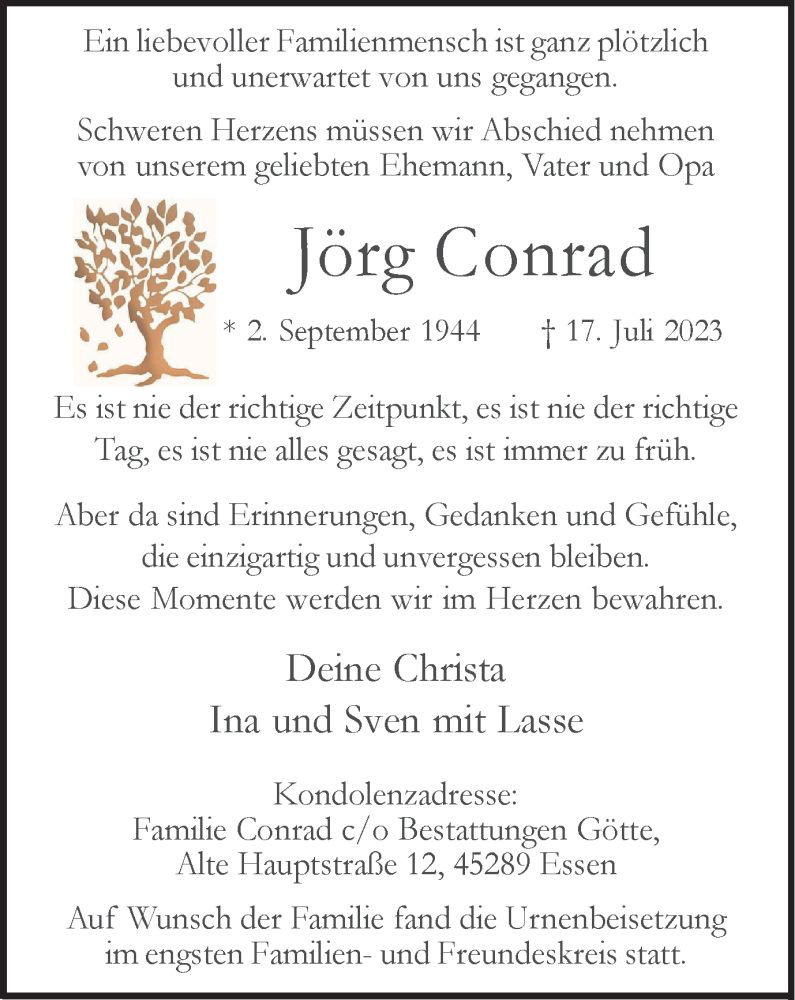 Ein liebevoller Familienmensch ist ganz plötzlich und unerwartet von uns gegangen.

Schweren Herzens müssen wir Abschied nehmen von unserem geliebten Ehemann, Vater und Opa

Jörg Conrad

* 2. September 1944 † 17. Juli 2023

Es ist nie der richtige Zeitpunkt, es ist nie der richtige Tag, es ist nie alles gesagt, es ist immer zu früh.

Aber da sind Erinnerungen, Gedanken und Gefühle, die einzigartig und unvergessen bleiben. Diese Momente werden wir im Herzen bewahren.

Deine Christa
Ina und Sven mit Lasse

Kondolenzadresse:
Familie Conrad c/o Bestattungen Götte,
Alte Hauptstraße 12, 45289 Essen

Auf Wunsch der Familie fand die Urnenbeisetzung im engsten Familien- und Freundeskreis statt.